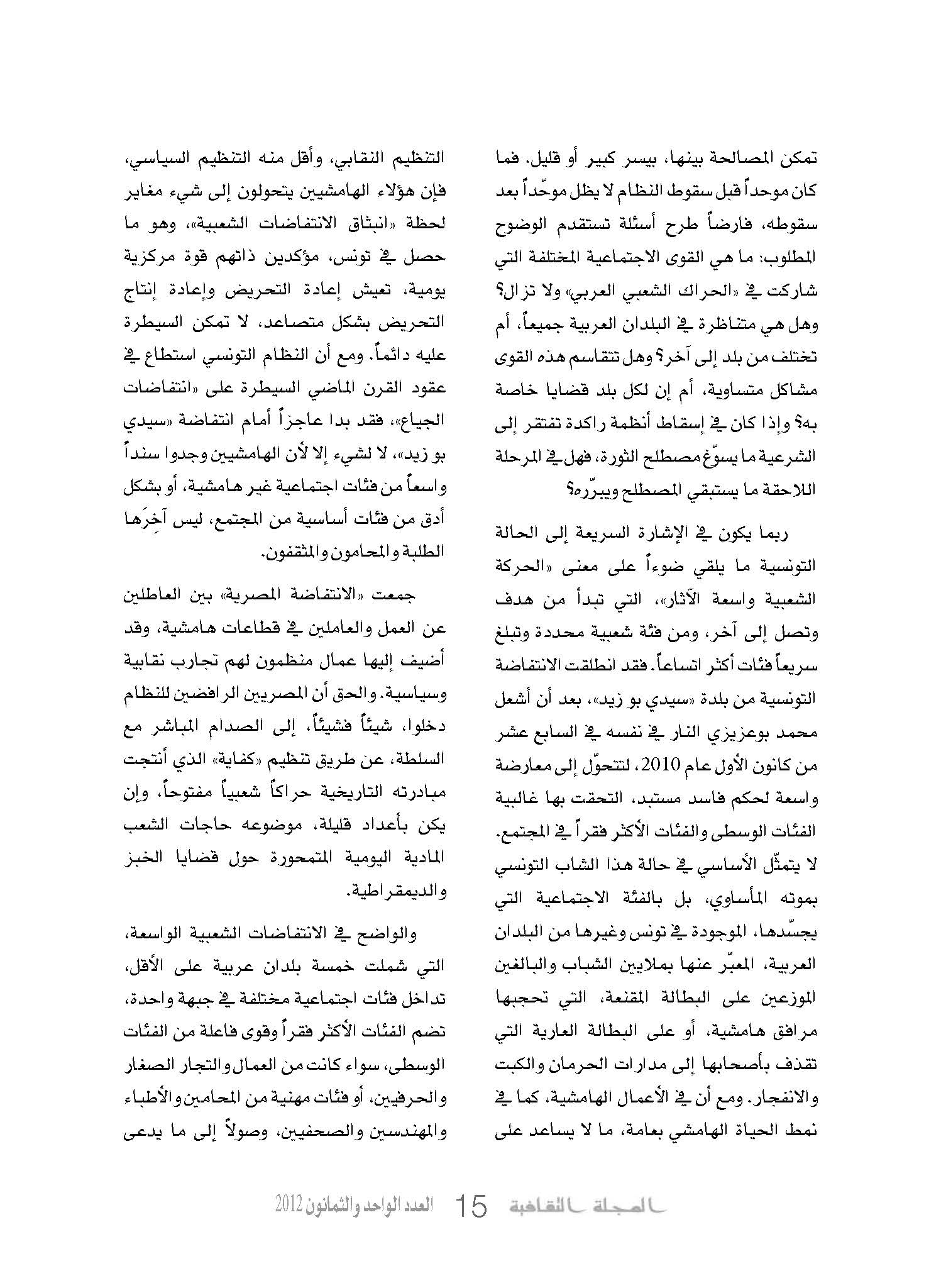 تمكن المصالحة بينها، بيسر كبير أو قليل. فما كان موحداً قبل سقوط النظام لا يظل موحّداً بعد سقوطه، فارضاً طرح أسئلة تستقدم الوضوح المطلوب: ما هي القوى الاجتماعية المختلفة التي شاركت في «الحراك الشعبي العربي» ولا تزال؟ وهل هي متناظرة في البلدان العربية جميعاً، أم تختلف من بلد إلى آخر؟ وهل تتقاسم هذه القوى مشاكل متساوية، أم إن لكل بلد قضايا خاصة به؟ وإذا كان في إسقاط أنظمة راكدة تفتقر إلى الشرعية ما يسوّغ مصطلح الثورة، فهل في المرحلة اللاحقة ما يستبقي المصطلح ويبرّره؟

ربما يكون في الإشارة السريعة إلى الحالة التونسية ما يلقي ضوءاً على معنى «الحركة الشعبية واسعة الآثار»، التي تبدأ من هدف وتصل إلى آخر، ومن فئة شعبية محددة وتبلغ سريعاً فئات أكثر اتساعاً. فقد انطلقت الانتفاضة التونسية من بلدة «سيدي بو زيد»، بعد أن أشعل محمد بوعزيزي النار في نفسه في السابع عشر من كانون الأول عام 2010، لتتحوّل إلى معارضة واسعة لحكم فاسد مستبد، التحقت بها غالبية الفئات الوسطى والفئات الأكثر فقراً في المجتمع. لا يتمثّل الأساسي في حالة هذا الشاب التونسي بموته المأساوي، بل بالفئة الاجتماعية التي يجسّدها، الموجودة في تونس وغيرها من البلدان العربية، المعبّر عنها بملايين الشباب والبالغين الموزعين على البطالة المقنعة، التي تحجبها مرافق هامشية، أو على البطالة العارية التي تقذف بأصحابها إلى مدارات الحرمان والكبت والانفجار. ومع أن في الأعمال الهامشية، كما في نمط الحياة الهامشي بعامة، ما لا يساعد على

التنظيم النقابي، وأقل منه التنظيم السياسي، فإن هؤلاء الهامشيين يتحولون إلى شيء مغاير لحظة «انبثاق الانتفاضات الشعبية»، وهو ما حصل في تونس، مؤكدين ذاتهم قوة مركزية يومية، تعيش إعادة التحريض وإعادة إنتاج التحريض بشكل متصاعد، لا تمكن السيطرة عليه دائماً. ومع أن النظام التونسي استطاع في عقود القرن الماضي السيطرة على «انتفاضات الجياع»، فقد بدا عاجزاً أمام انتفاضة «سيدي بو زيد»، لا لشيء إلا لأن الهامشيين وجدوا سنداً واسعاً من فئات اجتماعية غير هامشية، أو بشكل أدق من فئات أساسية من المجتمع، ليس آخِرَها الطلبة والمحامون والمثقفون.

جمعت «الانتفاضة المصرية» بين العاطلين عن العمل والعاملين في قطاعات هامشية، وقد أضيف إليها عمال منظمون لهم تجارب نقابية وسياسية. والحق أن المصريين الرافضين للنظام دخلوا، شيئاً فشيئاً، إلى الصدام المباشر مع السلطة، عن طريق تنظيم «كفاية» الذي أنتجت مبادرته التاريخية حراكاً شعبياً مفتوحاً، وإن يكن بأعداد قليلة، موضوعه حاجات الشعب المادية اليومية المتمحورة حول قضايا الخبز والديمقراطية.

والواضح في الانتفاضات الشعبية الواسعة، التي شملت خمسة بلدان عربية على الأقل، تداخل فئات اجتماعية مختلفة في جبهة واحدة، تضم الفئات الأكثر فقراً وقوى فاعلة من الفئات الوسطى، سواء كانت من العمال والتجار الصغار والحرفيين، أو فئات مهنية من المحامين والأطباء والمهندسين والصحفيين، وصولاً إلى ما يدعى

المجلة الثقافية 15 العدد الواحد والثمانون 2012